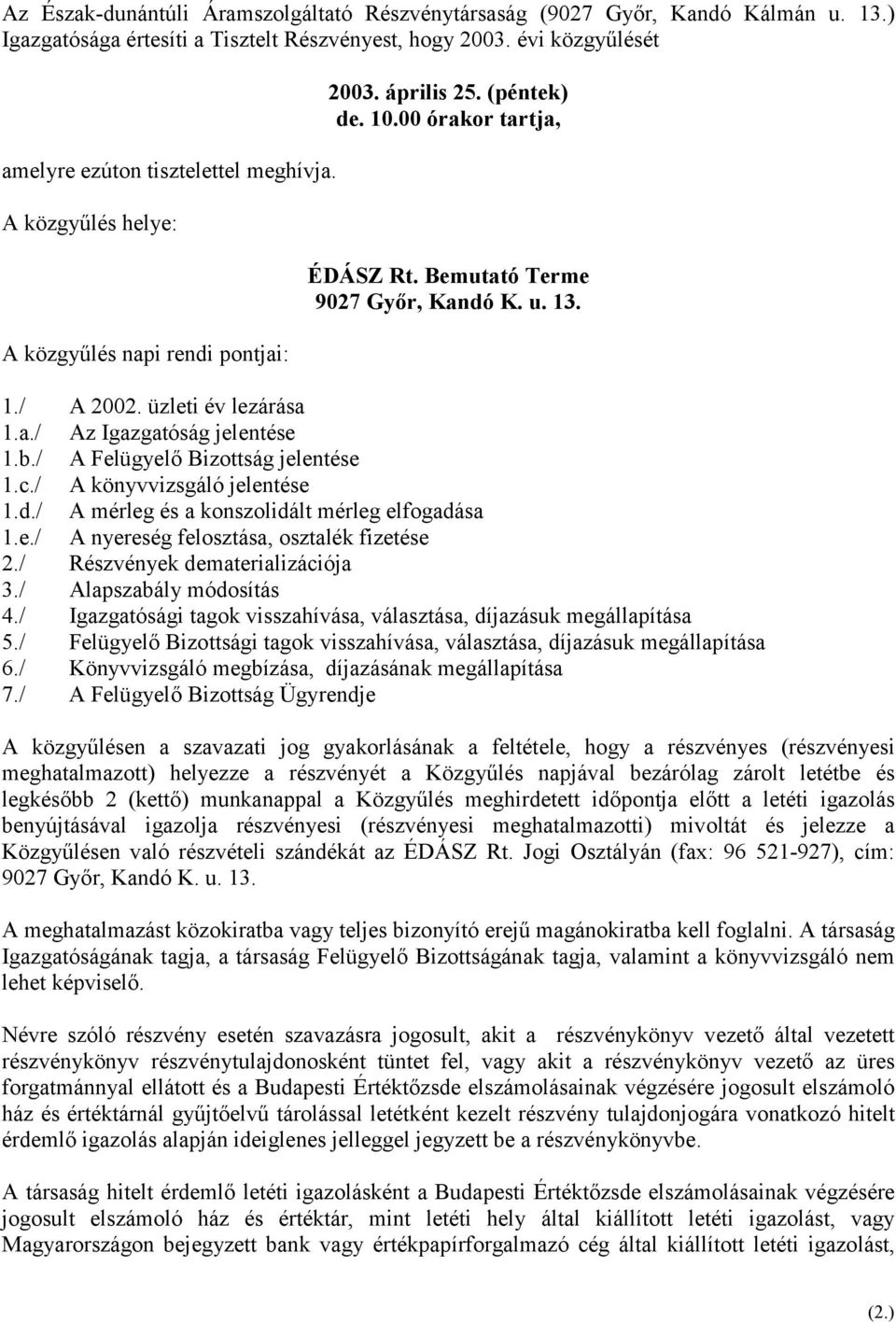 Az Észak-dunántúli Áramszolgáltató Részvénytársaság (9027 Győr, Kandó Kálmán u. 13.) Igazgatósága értesíti a Tisztelt Részvényest, hogy 2003. évi közgyűlését

2003. április 25. (péntek)
de. 10.00 órakor tartja,

amelyre ezúton tisztelettel meghívja.

A közgyűlés helye:

ÉDÁSZ Rt. Bemutató Terme
9027 Győr, Kandó K. u. 13.

A közgyűlés napi rendi pontjai:

1./ A 2002. üzleti év lezárása
1.a./ Az Igazgatóság jelentése
1.b./ A Felügyelő Bizottság jelentése
1.c./ A könyvvizsgáló jelentése
1.d./ A mérleg és a konszolidált mérleg elfogadása
1.e./ A nyereség felosztása, osztalék fizetése
2./ Részvények dematerializációja
3./ Alapszabály módosítás
4./ Igazgatósági tagok visszahívása, választása, díjazásuk megállapítása
5./ Felügyelő Bizottsági tagok visszahívása, választása, díjazásuk megállapítása
6./ Könyvvizsgáló megbízása, díjazásának megállapítása
7./ A Felügyelő Bizottság Ügyrendje

A közgyűlésen a szavazati jog gyakorlásának a feltétele, hogy a részvényes (részvényesi meghatalmazott) helyezze a részvényét a Közgyűlés napjával bezárólag zárolt letétbe és legkésőbb 2 (kettő) munkanappal a Közgyűlés meghirdetett időpontja előtt a letéti igazolás benyújtásával igazolja részvényesi (részvényesi meghatalmazotti) mivoltát és jelezze a Közgyűlésen való részvételi szándékát az ÉDÁSZ Rt. Jogi Osztályán (fax: 96 521-927), cím: 9027 Győr, Kandó K. u. 13.

A meghatalmazást közokiratba vagy teljes bizonyító erejű magánokiratba kell foglalni. A társaság Igazgatóságának tagja, a társaság Felügyelő Bizottságának tagja, valamint a könyvvizsgáló nem lehet képviselő.

Névre szóló részvény esetén szavazásra jogosult, akit a részvénykönyv vezető által vezetett részvénykönyv részvénytulajdonosként tüntet fel, vagy akit a részvénykönyv vezető az üres forgatmánnyal ellátott és a Budapesti Értéktőzsde elszámolásainak végzésére jogosult elszámoló ház és értéktárnál gyűjtőelvű tárolással letétként kezelt részvény tulajdonjogára vonatkozó hitelt érdemlő igazolás alapján ideiglenes jelleggel jegyzett be a részvénykönyvbe.

A társaság hitelt érdemlő letéti igazolásként a Budapesti Értéktőzsde elszámolásainak végzésére jogosult elszámoló ház és értéktár, mint letéti hely által kiállított letéti igazolást, vagy Magyarországon bejegyzett bank vagy értékpapírforgalmazó cég által kiállított letéti igazolást,

(2.)